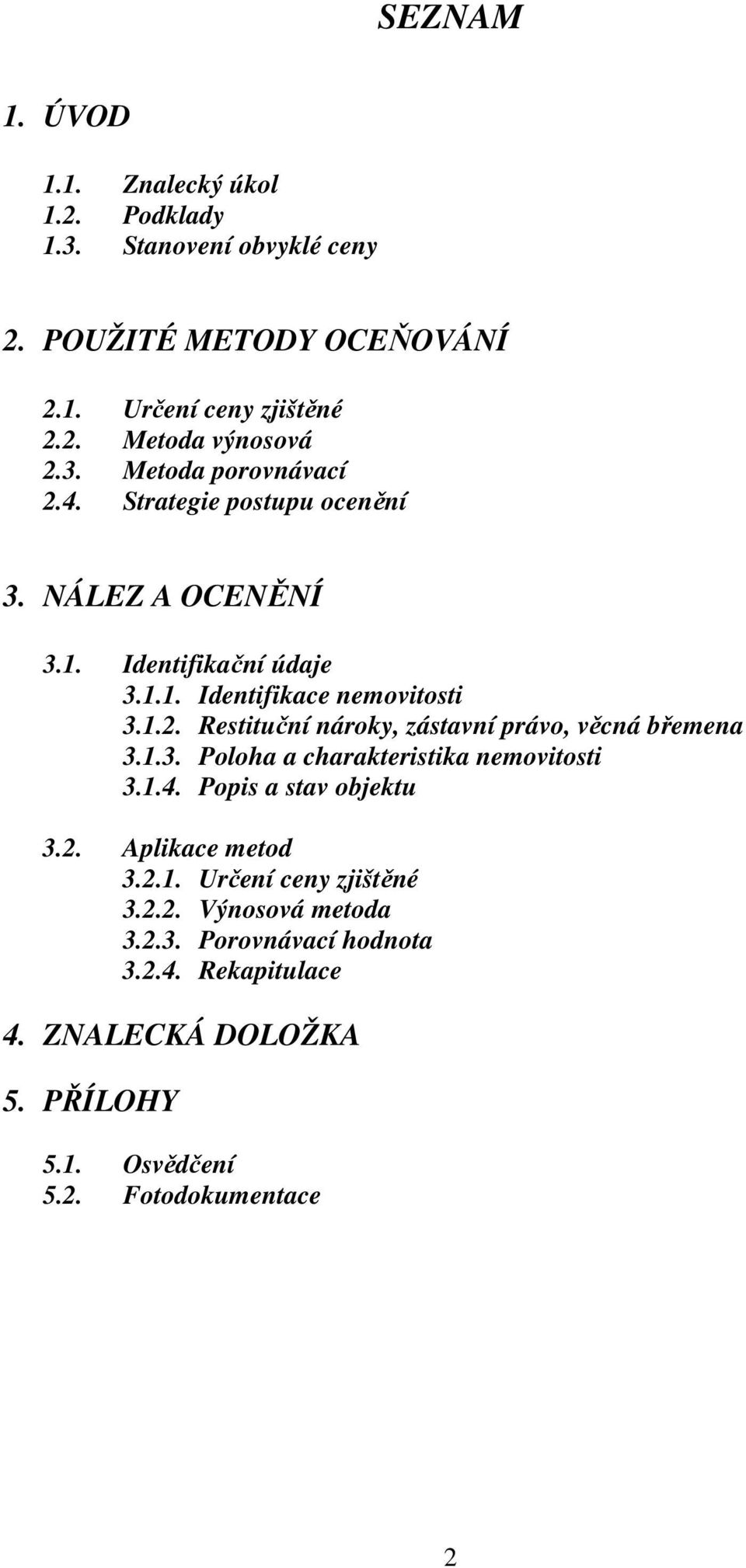 SEZNAM

1. ÚVOD

1.1. Znalecký úkol
1.2. Podklady
1.3. Stanovení obvyklé ceny

2. POUŽITÉ METODY OCEŇOVÁNÍ

2.1. Určení ceny zjištěné
2.2. Metoda výnosová
2.3. Metoda porovnávací
2.4. Strategie postupu ocenění

3. NÁLEZ A OCENĚNÍ

3.1. Identifikační údaje
3.1.1. Identifikace nemovitosti
3.1.2. Restituční nároky, zástavní právo, věcná břemena
3.1.3. Poloha a charakteristika nemovitosti
3.1.4. Popis a stav objektu

3.2. Aplikace metod
3.2.1. Určení ceny zjištěné
3.2.2. Výnosová metoda
3.2.3. Porovnávací hodnota
3.2.4. Rekapitulace

4. ZNALECKÁ DOLOŽKA

5. PŘÍLOHY

5.1. Osvědčení
5.2. Fotodokumentace

2